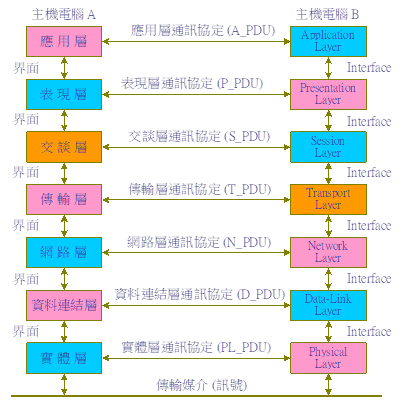 主機電腦 A

主機電腦 B

應用層

應用層通訊協定 (A_PDU)

Application Layer

界面

Interface

表現層

表現層通訊協定 (P_PDU)

Presentation Layer

界面

Interface

交談層

交談層通訊協定 (S_PDU)

Session Layer

界面

Interface

傳輸層

傳輸層通訊協定 (T_PDU)

Transport Layer

界面

Interface

網路層

網路層通訊協定 (N_PDU)

Network Layer

界面

Interface

資料連結層

資料連結層通訊協定 (D_PDU)

Data-Link Layer

界面

Interface

實體層

實體層通訊協定 (PL_PDU)

Physical Layer

傳輸媒介 (訊號)